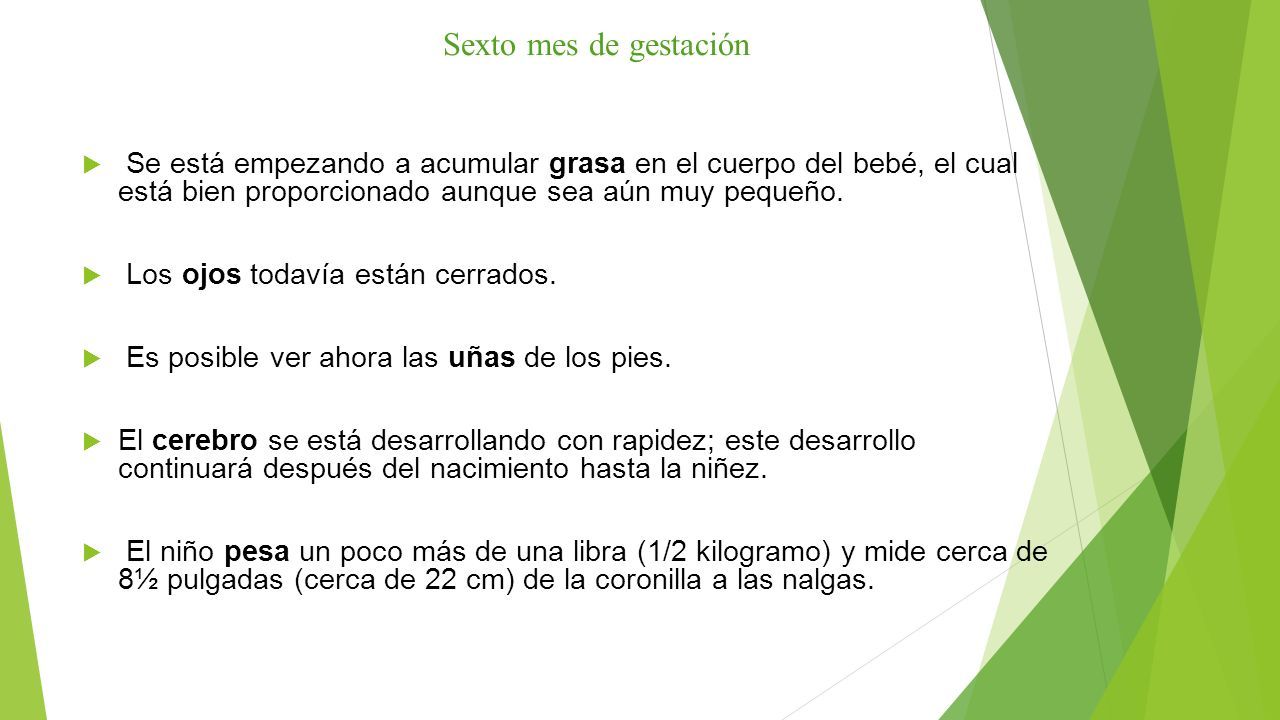 Sexto mes de gestación

Se está empezando a acumular grasa en el cuerpo del bebé, el cual está bien proporcionado aunque sea aún muy pequeño.

Los ojos todavía están cerrados.

Es posible ver ahora las uñas de los pies.

El cerebro se está desarrollando con rapidez; este desarrollo continuará después del nacimiento hasta la niñez.

El niño pesa un poco más de una libra (1/2 kilogramo) y mide cerca de 8½ pulgadas (cerca de 22 cm) de la coronilla a las nalgas.